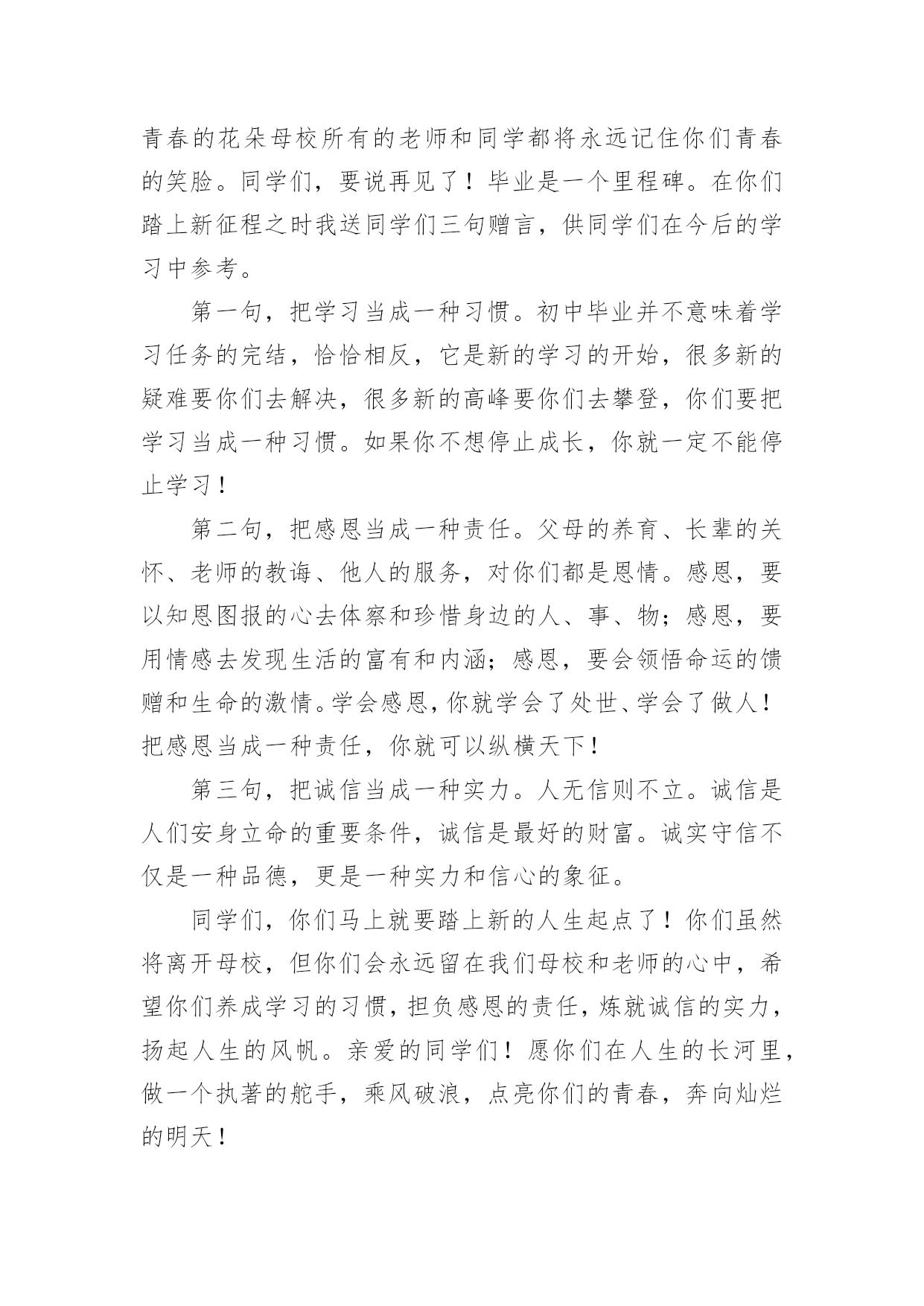 青春的花朵母校所有的老师和同学都将永远记住你们青春的笑脸。同学们，要说再见了！毕业是一个里程碑。在你们踏上新征程之时我送同学们三句赠言，供同学们在今后的学习中参考。

第一句，把学习当成一种习惯。初中毕业并不意味着学习任务的完结，恰恰相反，它是新的学习的开始，很多新的疑难要你们去解决，很多新的高峰要你们去攀登，你们要把学习当成一种习惯。如果你不想停止成长，你就一定不能停止学习！

第二句，把感恩当成一种责任。父母的养育、长辈的关怀、老师的教诲、他人的服务，对你们都是恩情。感恩，要以知恩图报的心去体察和珍惜身边的人、事、物；感恩，要用情感去发现生活的富有和内涵；感恩，要会领悟命运的馈赠和生命的激情。学会感恩，你就学会了处世、学会了做人！把感恩当成一种责任，你就可以纵横天下！

第三句，把诚信当成一种实力。人无信则不立。诚信是人们安身立命的重要条件，诚信是最好的财富。诚实守信不仅是一种品德，更是一种实力和信心的象征。

同学们，你们马上就要踏上新的人生起点了！你们虽然将离开母校，但你们会永远留在我们母校和老师的心中，希望你们养成学习的习惯，担负感恩的责任，炼就诚信的实力，扬起人生的风帆。亲爱的同学们！愿你们在人生的长河里，做一个执著的舵手，乘风破浪，点亮你们的青春，奔向灿烂的明天！